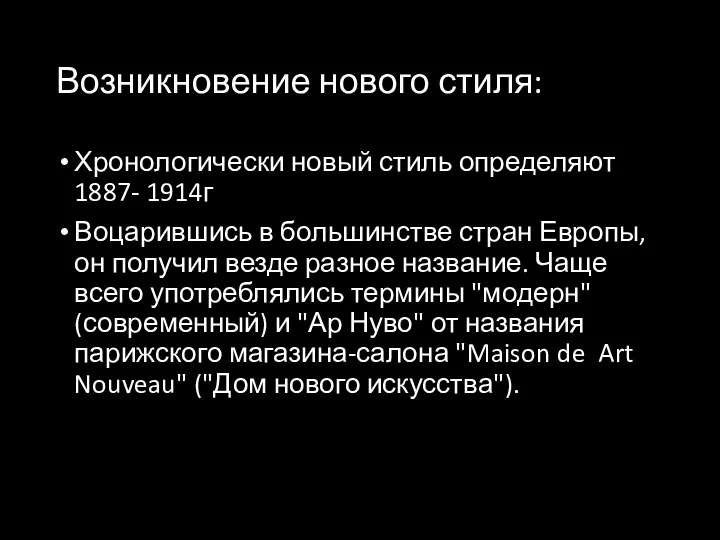 Возникновение нового стиля:

• Хронологически новый стиль определяют 1887- 1914г

• Воцарившись в большинстве стран Европы, он получил везде разное название. Чаще всего употреблялись термины "модерн" (современный) и "Ар Нуво" от названия парижского магазина-салона "Maison de Art Nouveau" ("Дом нового искусства").